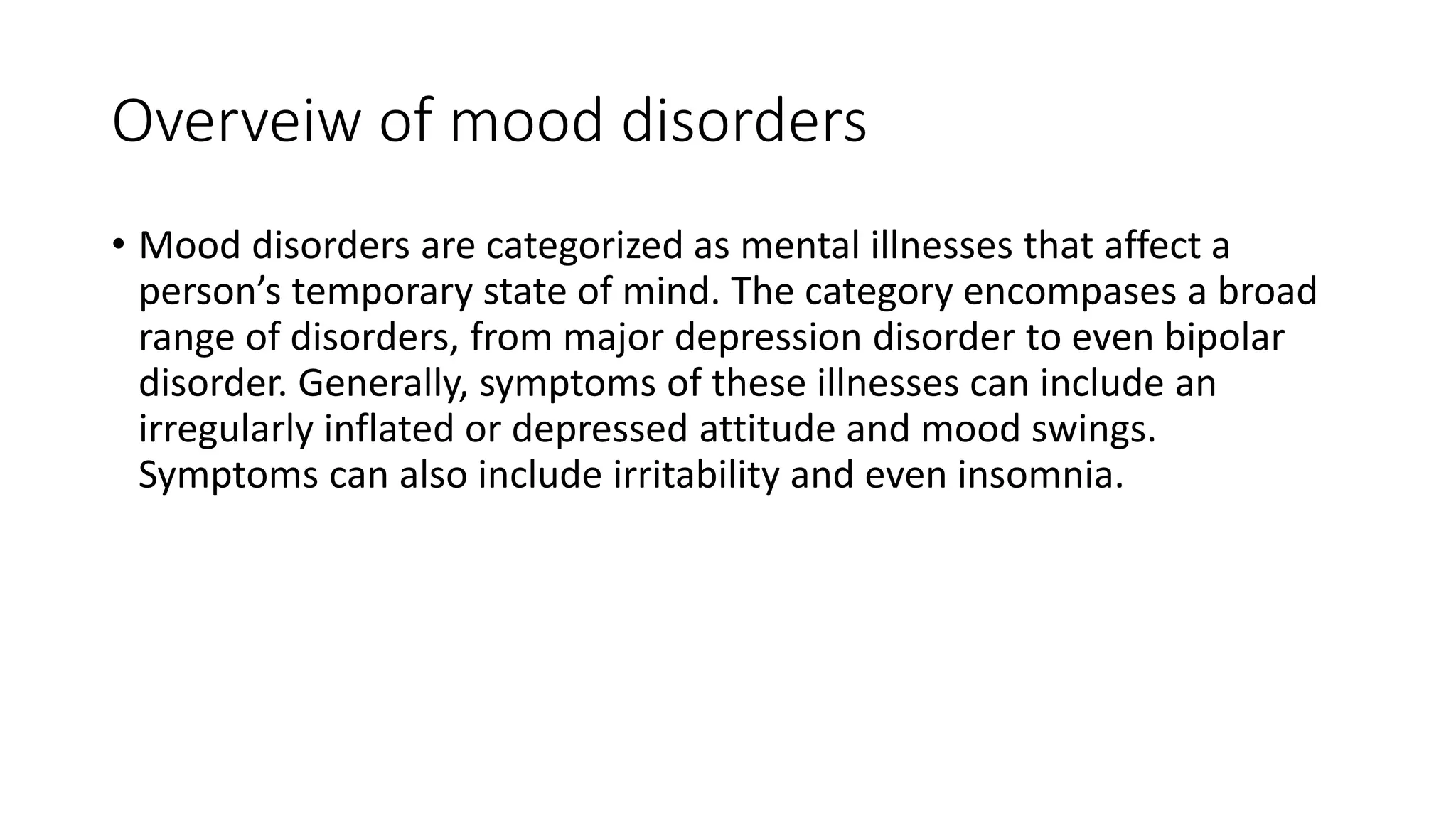 Overveiw of mood disorders

• Mood disorders are categorized as mental illnesses that affect a person’s temporary state of mind. The category encompases a broad range of disorders, from major depression disorder to even bipolar disorder. Generally, symptoms of these illnesses can include an irregularly inflated or depressed attitude and mood swings. Symptoms can also include irritability and even insomnia.